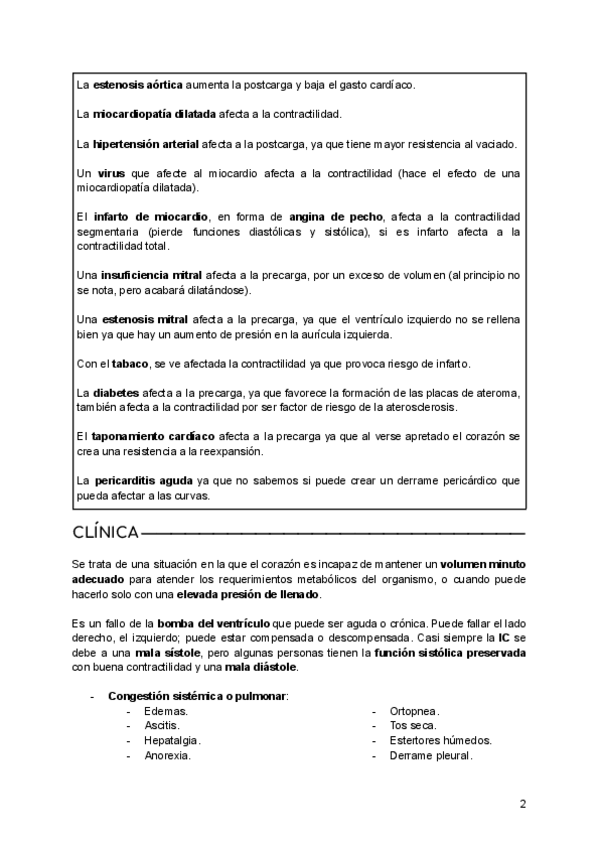 La estenosis aórtica aumenta la postcarga y baja el gasto cardíaco.

La miocardiopatía dilatada afecta a la contractilidad.

La hipertensión arterial afecta a la postcarga, ya que tiene mayor resistencia al vaciado.

Un virus que afecte al miocardio afecta a la contractilidad (hace el efecto de una miocardiopatía dilatada).

El infarto de miocardio, en forma de angina de pecho, afecta a la contractilidad segmentaria (pierde funciones diastólicas y sistólica), si es infarto afecta a la contractilidad total.

Una insuficiencia mitral afecta a la precarga, por un exceso de volumen (al principio no se nota, pero acabará dilatándose).

Una estenosis mitral afecta a la precarga, ya que el ventrículo izquierdo no se rellena bien ya que hay un aumento de presión en la aurícula izquierda.

Con el tabaco, se ve afectada la contractilidad ya que provoca riesgo de infarto.

La diabetes afecta a la precarga, ya que favorece la formación de las placas de ateroma, también afecta a la contractilidad por ser factor de riesgo de la aterosclerosis.

El taponamiento cardíaco afecta a la precarga ya que al verse apretado el corazón se crea una resistencia a la reexpansión.

La pericarditis aguda ya que no sabemos si puede crear un derrame pericárdico que pueda afectar a las curvas.

CLÍNICA

Se trata de una situación en la que el corazón es incapaz de mantener un volumen minuto adecuado para atender los requerimientos metabólicos del organismo, o cuando puede hacerlo solo con una elevada presión de llenado.

Es un fallo de la bomba del ventrículo que puede ser aguda o crónica. Puede fallar el lado derecho, el izquierdo; puede estar compensada o descompensada. Casi siempre la IC se debe a una mala sístole, pero algunas personas tienen la función sistólica preservada con buena contractilidad y una mala diástole.

- Congestión sistémica o pulmonar:
  - Edemas.
  - Ascitis.
  - Hepatalgia.
  - Anorexia.
  - Ortopnea.
  - Tos seca.
  - Estertores húmedos.
  - Derrame pleural.

2